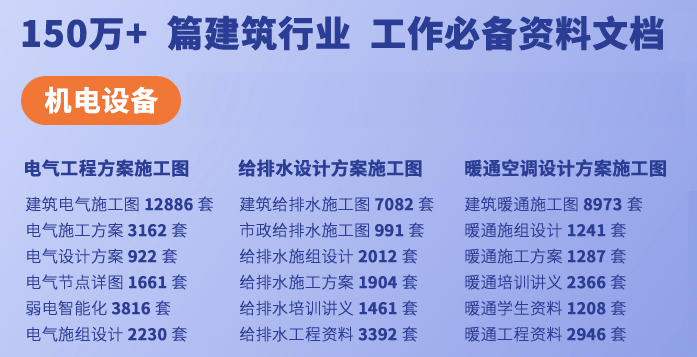 150万+ 篇建筑行业 工作必备资料文档

机电设备

电气工程方案施工图
建筑电气施工图 12886 套
电气施工方案 3162 套
电气设计方案 922 套
电气节点详图 1661 套
弱电智能化 3816 套
电气施组设计 2230 套

给排水设计方案施工图
建筑给排水施工图 7082 套
市政给排水施工图 991 套
给排水施组设计 2012 套
给排水施工方案 1904 套
给排水培训讲义 1461 套
给排水工程资料 3392 套

暖通空调设计方案施工图
建筑暖通施工图 8973 套
暖通施组设计 1241 套
暖通施工方案 1287 套
暖通培训讲义 2366 套
暖通学生资料 1208 套
暖通工程资料 2946 套